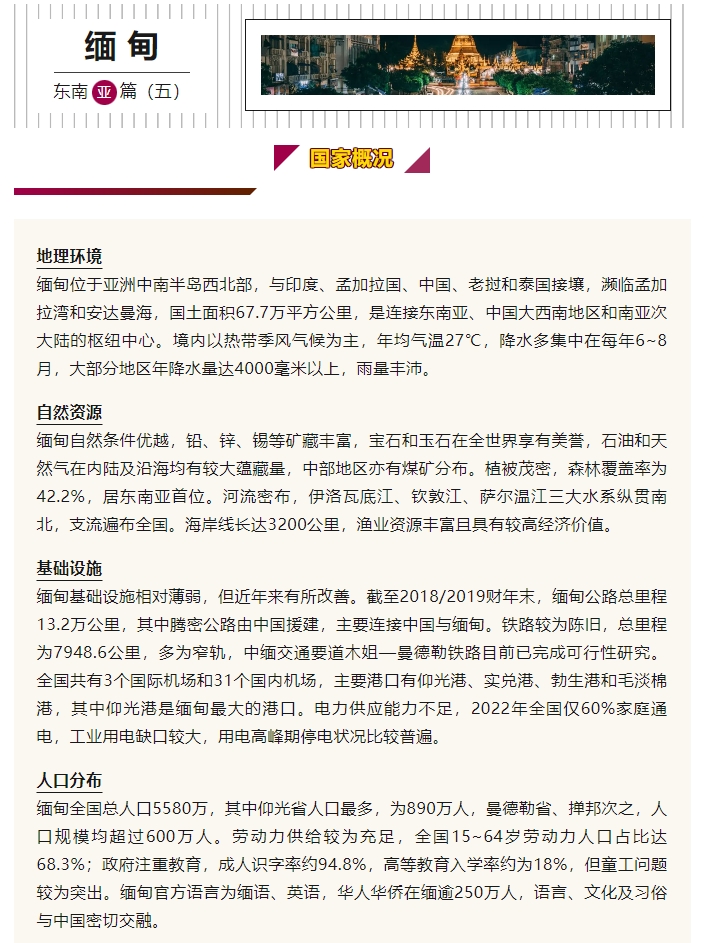 缅甸

东南亚篇（五）

国家概况

地理环境
缅甸位于亚洲中南半岛西北部，与印度、孟加拉国、中国、老挝和泰国接壤，濒临孟加拉湾和安达曼海，国土面积67.7万平方公里，是连接东南亚、中国大西南地区和南亚次大陆的枢纽中心。境内以热带季风气候为主，年均气温27℃，降水多集中在每年6~8月，大部分地区年降水量达4000毫米以上，雨量丰沛。

自然资源
缅甸自然条件优越，铅、锌、锡等矿藏丰富，宝石和玉石在全世界享有美誉，石油和天然气在内陆及沿海均有较大蕴藏量，中部地区亦有煤矿分布。植被茂密，森林覆盖率为42.2%，居东南亚首位。河流密布，伊洛瓦底江、钦敦江、萨尔温江三大水系纵贯南北，支流遍布全国。海岸线长达3200公里，渔业资源丰富且具有较高经济价值。

基础设施
缅甸基础设施相对薄弱，但近年来有所改善。截至2018/2019财年末，缅甸公路总里程13.2万公里，其中腾密公路由中国援建，主要连接中国与缅甸。铁路较为陈旧，总里程为7948.6公里，多为窄轨，中缅交通要道木姐—曼德勒铁路目前已完成可行性研究。全国共有3个国际机场和31个国内机场，主要港口有仰光港、实兑港、勃生港和毛淡棉港，其中仰光港是缅甸最大的港口。电力供应能力不足，2022年全国仅60%家庭通电，工业用电缺口较大，用电高峰期停电状况比较普遍。

人口分布
缅甸全国总人口5580万，其中仰光省人口最多，为890万人，曼德勒省、掸邦次之，人口规模均超过600万人。劳动力供给较为充足，全国15~64岁劳动力人口占比达68.3%；政府注重教育，成人识字率约94.8%，高等教育入学率约为18%，但童工问题较为突出。缅甸官方语言为缅语、英语，华人华侨在缅逾250万人，语言、文化及习俗与中国密切交融。